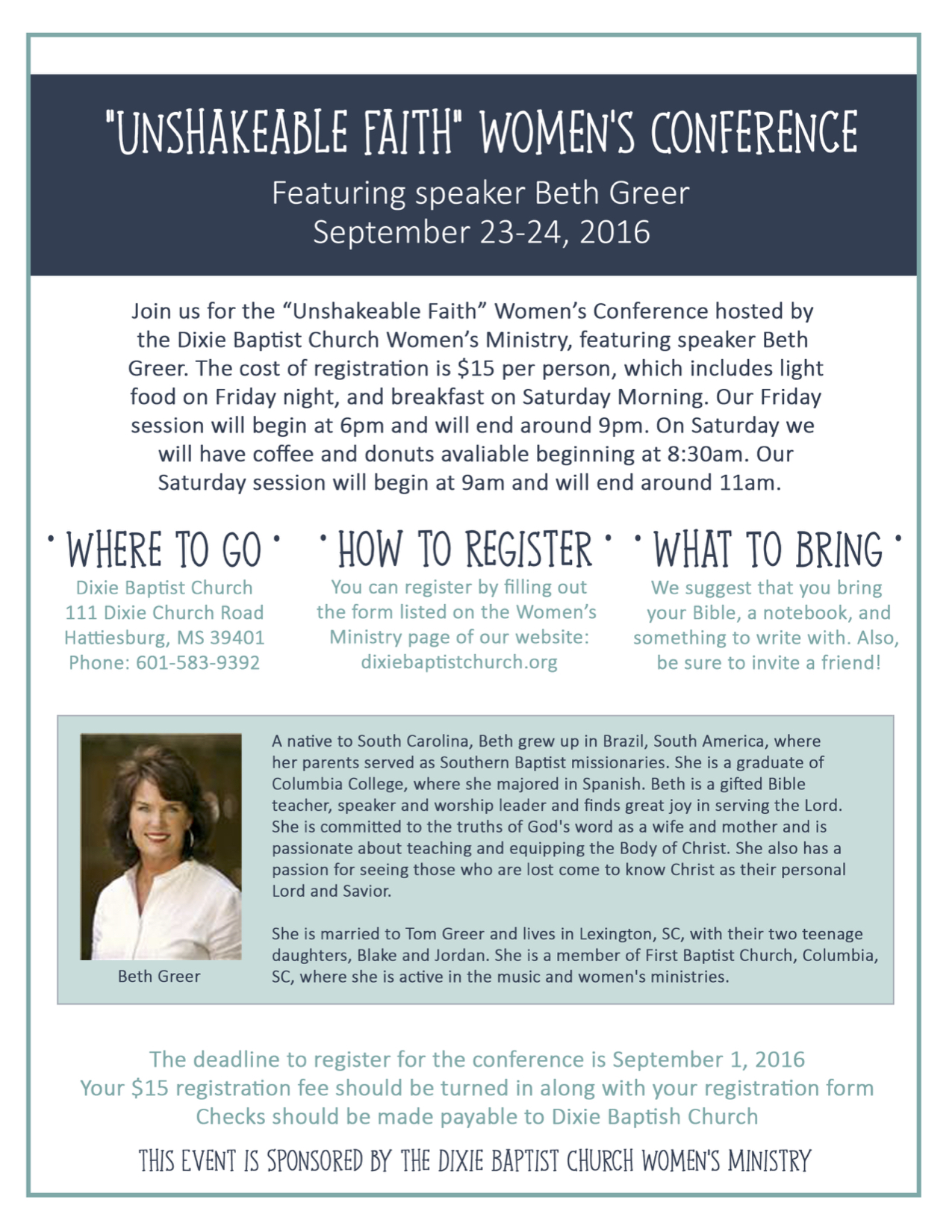 "UNSHAKEABLE FAITH" WOMEN'S CONFERENCE

Featuring speaker Beth Greer
September 23-24, 2016

Join us for the “Unshakeable Faith” Women’s Conference hosted by the Dixie Baptist Church Women’s Ministry, featuring speaker Beth Greer. The cost of registration is $15 per person, which includes light food on Friday night, and breakfast on Saturday Morning. Our Friday session will begin at 6pm and will end around 9pm. On Saturday we will have coffee and donuts avaliable beginning at 8:30am. Our Saturday session will begin at 9am and will end around 11am.

• WHERE TO GO •
Dixie Baptist Church
111 Dixie Church Road
Hattiesburg, MS 39401
Phone: 601-583-9392

• HOW TO REGISTER •
You can register by filling out the form listed on the Women’s Ministry page of our website: dixiebaptistchurch.org

• WHAT TO BRING •
We suggest that you bring your Bible, a notebook, and something to write with. Also, be sure to invite a friend!

Beth Greer

A native to South Carolina, Beth grew up in Brazil, South America, where her parents served as Southern Baptist missionaries. She is a graduate of Columbia College, where she majored in Spanish. Beth is a gifted Bible teacher, speaker and worship leader and finds great joy in serving the Lord. She is committed to the truths of God's word as a wife and mother and is passionate about teaching and equipping the Body of Christ. She also has a passion for seeing those who are lost come to know Christ as their personal Lord and Savior.

She is married to Tom Greer and lives in Lexington, SC, with their two teenage daughters, Blake and Jordan. She is a member of First Baptist Church, Columbia, SC, where she is active in the music and women's ministries.

The deadline to register for the conference is September 1, 2016
Your $15 registration fee should be turned in along with your registration form
Checks should be made payable to Dixie Baptish Church

THIS EVENT IS SPONSORED BY THE DIXIE BAPTIST CHURCH WOMEN'S MINISTRY